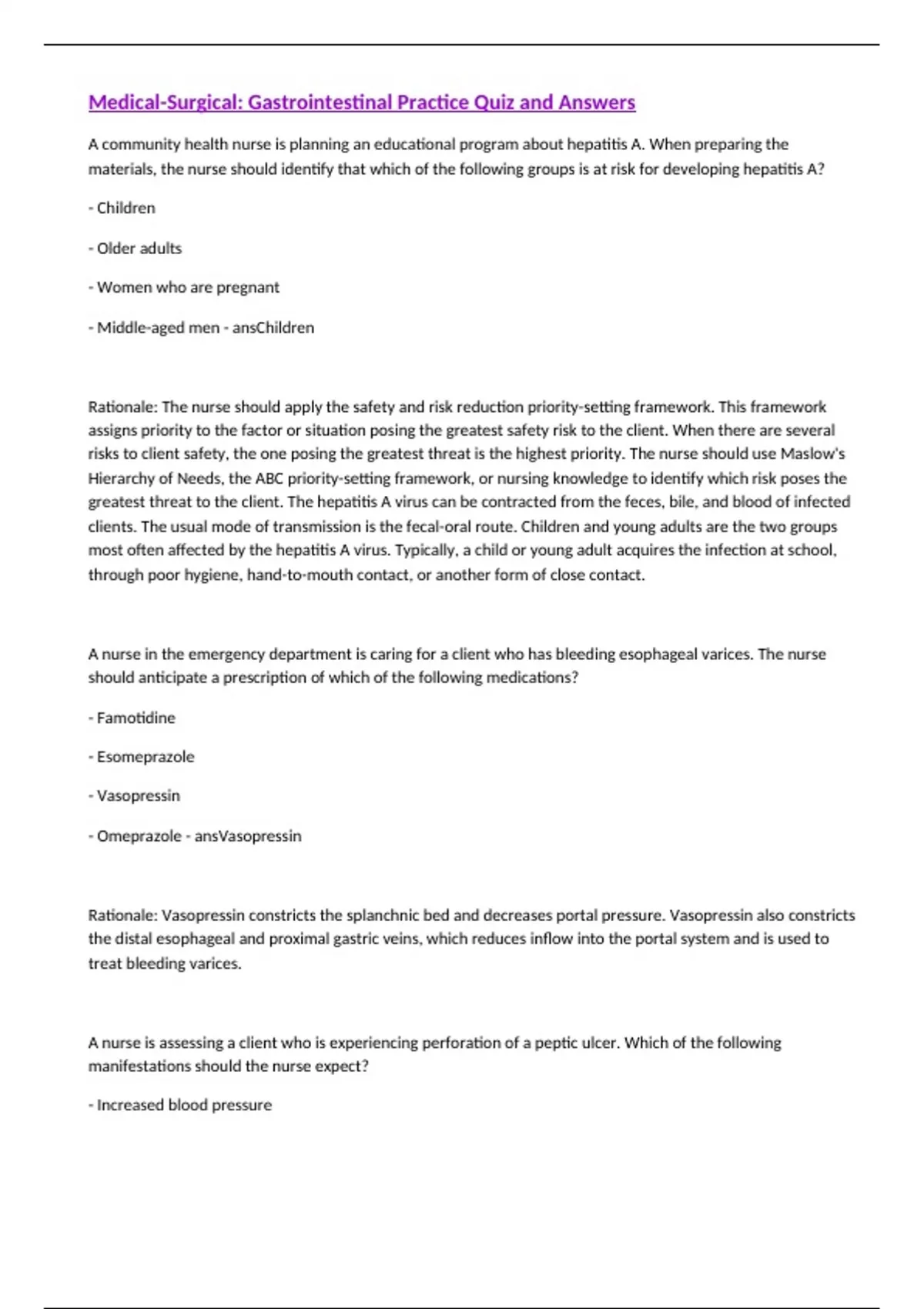 Medical-Surgical: Gastrointestinal Practice Quiz and Answers

A community health nurse is planning an educational program about hepatitis A. When preparing the materials, the nurse should identify that which of the following groups is at risk for developing hepatitis A?

- Children

- Older adults

- Women who are pregnant

- Middle-aged men - ansChildren

Rationale: The nurse should apply the safety and risk reduction priority-setting framework. This framework assigns priority to the factor or situation posing the greatest safety risk to the client. When there are several risks to client safety, the one posing the greatest threat is the highest priority. The nurse should use Maslow's Hierarchy of Needs, the ABC priority-setting framework, or nursing knowledge to identify which risk poses the greatest threat to the client. The hepatitis A virus can be contracted from the feces, bile, and blood of infected clients. The usual mode of transmission is the fecal-oral route. Children and young adults are the two groups most often affected by the hepatitis A virus. Typically, a child or young adult acquires the infection at school, through poor hygiene, hand-to-mouth contact, or another form of close contact.

A nurse in the emergency department is caring for a client who has bleeding esophageal varices. The nurse should anticipate a prescription of which of the following medications?

- Famotidine

- Esomeprazole

- Vasopressin

- Omeprazole - ansVasopressin

Rationale: Vasopressin constricts the splanchnic bed and decreases portal pressure. Vasopressin also constricts the distal esophageal and proximal gastric veins, which reduces inflow into the portal system and is used to treat bleeding varices.

A nurse is assessing a client who is experiencing perforation of a peptic ulcer. Which of the following manifestations should the nurse expect?

- Increased blood pressure